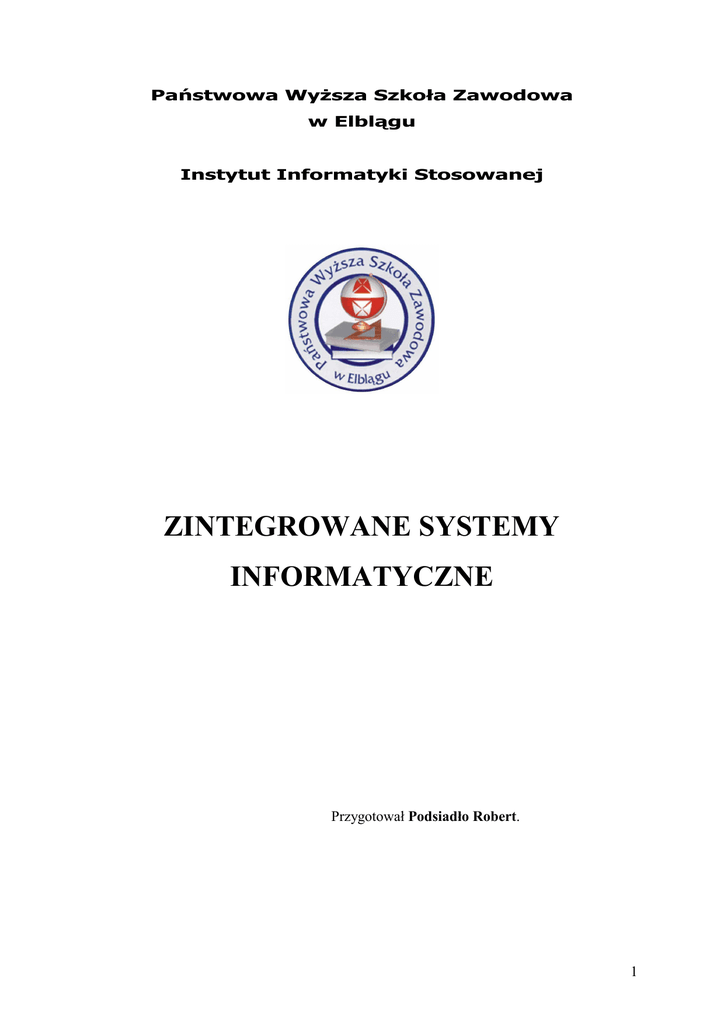 Państwowa Wyższa Szkoła Zawodowa
w Elblągu

Instytut Informatyki Stosowanej

Państwowa Wyższa Szkoła Zawodowa
w Elblągu

ZINTEGROWANE SYSTEMY
INFORMATYCZNE

Przygotował Podsiadło Robert.

1